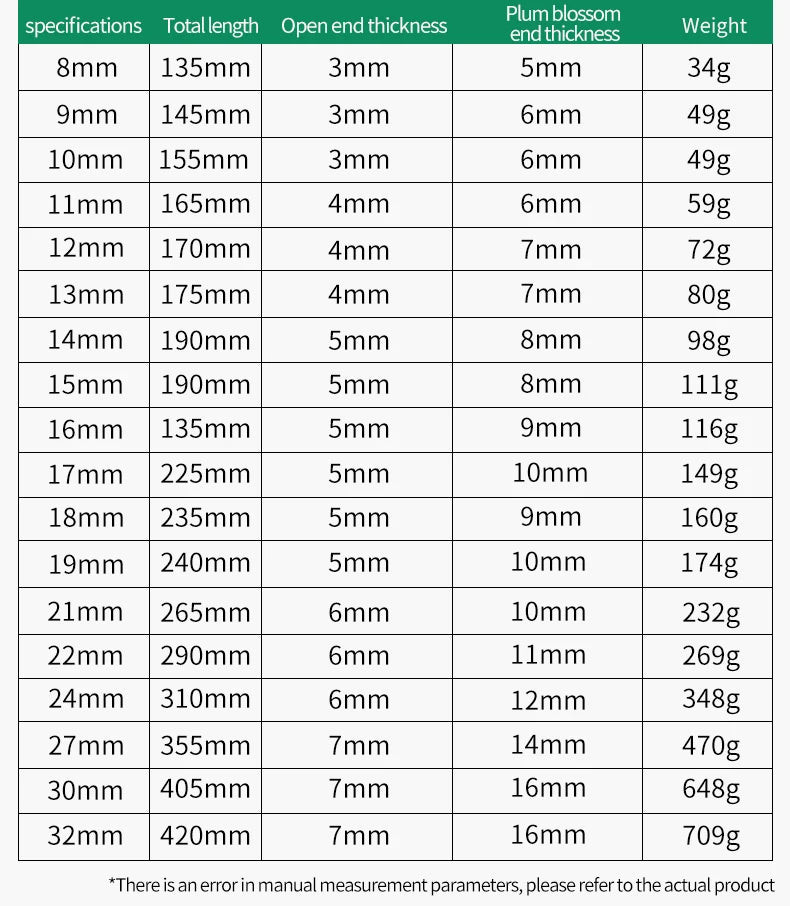 | specifications | Total length | Open end thickness | Plum blossom end thickness | Weight |
|---|---|---|---|---|
| 8mm | 135mm | 3mm | 5mm | 34g |
| 9mm | 145mm | 3mm | 6mm | 49g |
| 10mm | 155mm | 3mm | 6mm | 49g |
| 11mm | 165mm | 4mm | 6mm | 59g |
| 12mm | 170mm | 4mm | 7mm | 72g |
| 13mm | 175mm | 4mm | 7mm | 80g |
| 14mm | 190mm | 5mm | 8mm | 98g |
| 15mm | 190mm | 5mm | 8mm | 111g |
| 16mm | 135mm | 5mm | 9mm | 116g |
| 17mm | 225mm | 5mm | 10mm | 149g |
| 18mm | 235mm | 5mm | 9mm | 160g |
| 19mm | 240mm | 5mm | 10mm | 174g |
| 21mm | 265mm | 6mm | 10mm | 232g |
| 22mm | 290mm | 6mm | 11mm | 269g |
| 24mm | 310mm | 6mm | 12mm | 348g |
| 27mm | 355mm | 7mm | 14mm | 470g |
| 30mm | 405mm | 7mm | 16mm | 648g |
| 32mm | 420mm | 7mm | 16mm | 709g |

*There is an error in manual measurement parameters, please refer to the actual product